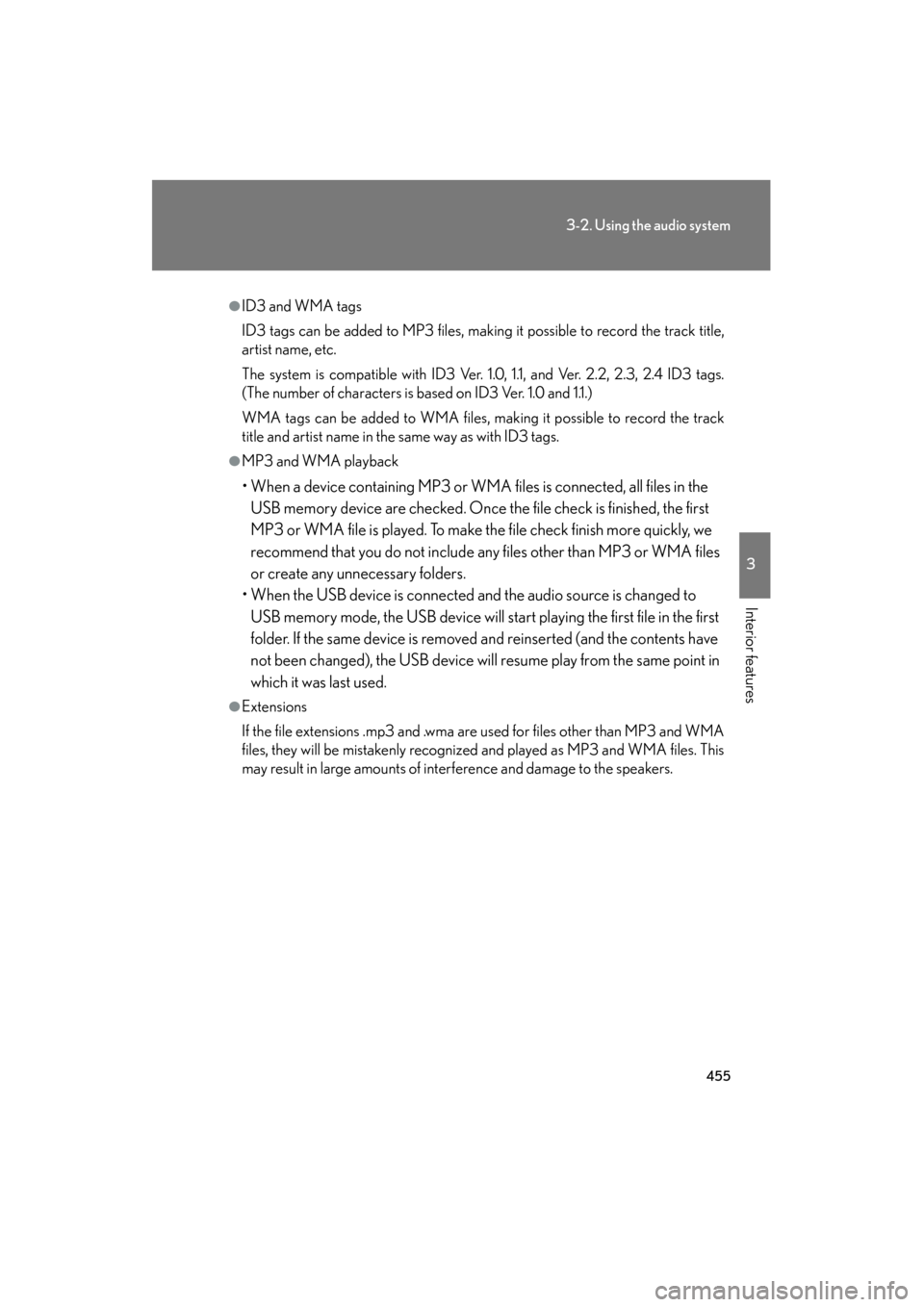 3-2. Using the audio system

3

Interior features

●ID3 and WMA tags

ID3 tags can be added to MP3 files, making it possible to record the track title, artist name, etc.

The system is compatible with ID3 Ver. 1.0, 1.1, and Ver. 2.2, 2.3, 2.4 ID3 tags. (The number of characters is based on ID3 Ver. 1.0 and 1.1.)

WMA tags can be added to WMA files, making it possible to record the track title and artist name in the same way as with ID3 tags.

●MP3 and WMA playback

• When a device containing MP3 or WMA files is connected, all files in the USB memory device are checked. Once the file check is finished, the first MP3 or WMA file is played. To make the file check finish more quickly, we recommend that you do not include any files other than MP3 or WMA files or create any unnecessary folders.

• When the USB device is connected and the audio source is changed to USB memory mode, the USB device will start playing the first file in the first folder. If the same device is removed and reinserted (and the contents have not been changed), the USB device will resume play from the same point in which it was last used.

●Extensions

If the file extensions .mp3 and .wma are used for files other than MP3 and WMA files, they will be mistakenly recognized and played as MP3 and WMA files. This may result in large amounts of interference and damage to the speakers.

455

carmanualsonline.info